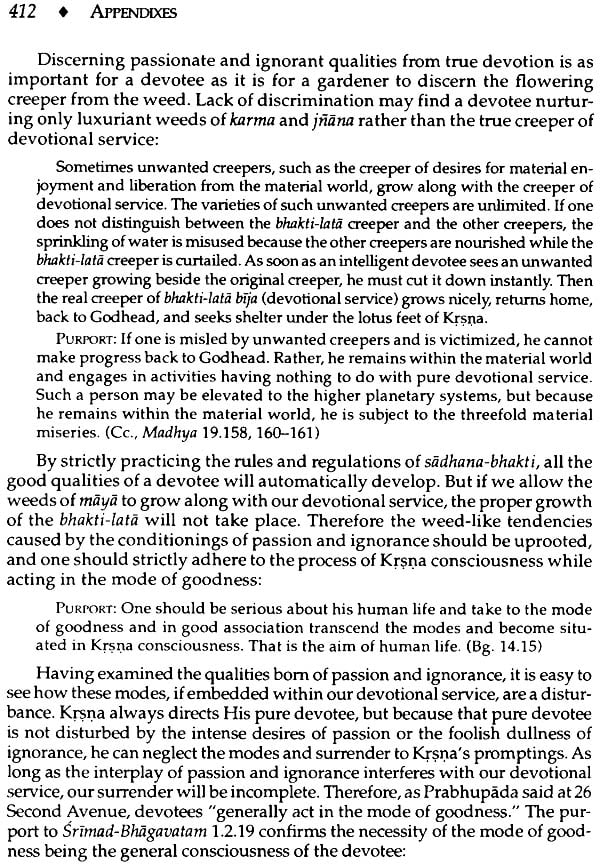 412 ♦ APPENDIXES

Discerning passionate and ignorant qualities from true devotion is as important for a devotee as it is for a gardener to discern the flowering creeper from the weed. Lack of discrimination may find a devotee nurturing only luxuriant weeds of karma and jñāna rather than the true creeper of devotional service:

Sometimes unwanted creepers, such as the creeper of desires for material enjoyment and liberation from the material world, grow along with the creeper of devotional service. The varieties of such unwanted creepers are unlimited. If one does not distinguish between the bhakti-latā creeper and the other creepers, the sprinkling of water is misused because the other creepers are nourished while the bhakti-latā creeper is curtailed. As soon as an intelligent devotee sees an unwanted creeper growing beside the original creeper, he must cut it down instantly. Then the real creeper of bhakti-latā bīja (devotional service) grows nicely, returns home, back to Godhead, and seeks shelter under the lotus feet of Kṛṣṇa.

PURPORT: If one is misled by unwanted creepers and is victimized, he cannot make progress back to Godhead. Rather, he remains within the material world and engages in activities having nothing to do with pure devotional service. Such a person may be elevated to the higher planetary systems, but because he remains within the material world, he is subject to the threefold material miseries. (Cc., Madhya 19.158, 160–161)

By strictly practicing the rules and regulations of sādhana-bhakti, all the good qualities of a devotee will automatically develop. But if we allow the weeds of māyā to grow along with our devotional service, the proper growth of the bhakti-latā will not take place. Therefore the weed-like tendencies caused by the conditionings of passion and ignorance should be uprooted, and one should strictly adhere to the process of Kṛṣṇa consciousness while acting in the mode of goodness:

PURPORT: One should be serious about his human life and take to the mode of goodness and in good association transcend the modes and become situated in Kṛṣṇa consciousness. That is the aim of human life. (Bg. 14.15)

Having examined the qualities born of passion and ignorance, it is easy to see how these modes, if embedded within our devotional service, are a disturbance. Kṛṣṇa always directs His pure devotee, but because that pure devotee is not disturbed by the intense desires of passion or the foolish dullness of ignorance, he can neglect the modes and surrender to Kṛṣṇa's promptings. As long as the interplay of passion and ignorance interferes with our devotional service, our surrender will be incomplete. Therefore, as Prabhupāda said at 26 Second Avenue, devotees "generally act in the mode of goodness." The purport to Śrīmad-Bhāgavatam 1.2.19 confirms the necessity of the mode of goodness being the general consciousness of the devotee: